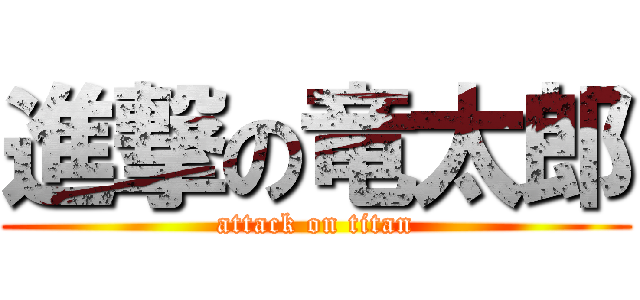 進撃の竜太郎
attack on titan